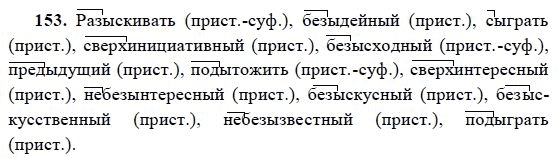 153. Разыскивать (прист.-суф.), безыдейный (прист.), сыграть (прист.), сверхинициативный (прист.), безысходный (прист.-суф.), предыдущий (прист.), подытожить (прист.-суф.), сверхинтересный (прист.), небезынтересный (прист.), безыскусный (прист.), безыскусственный (прист.), небезызвестный (прист.), подыграть (прист.).